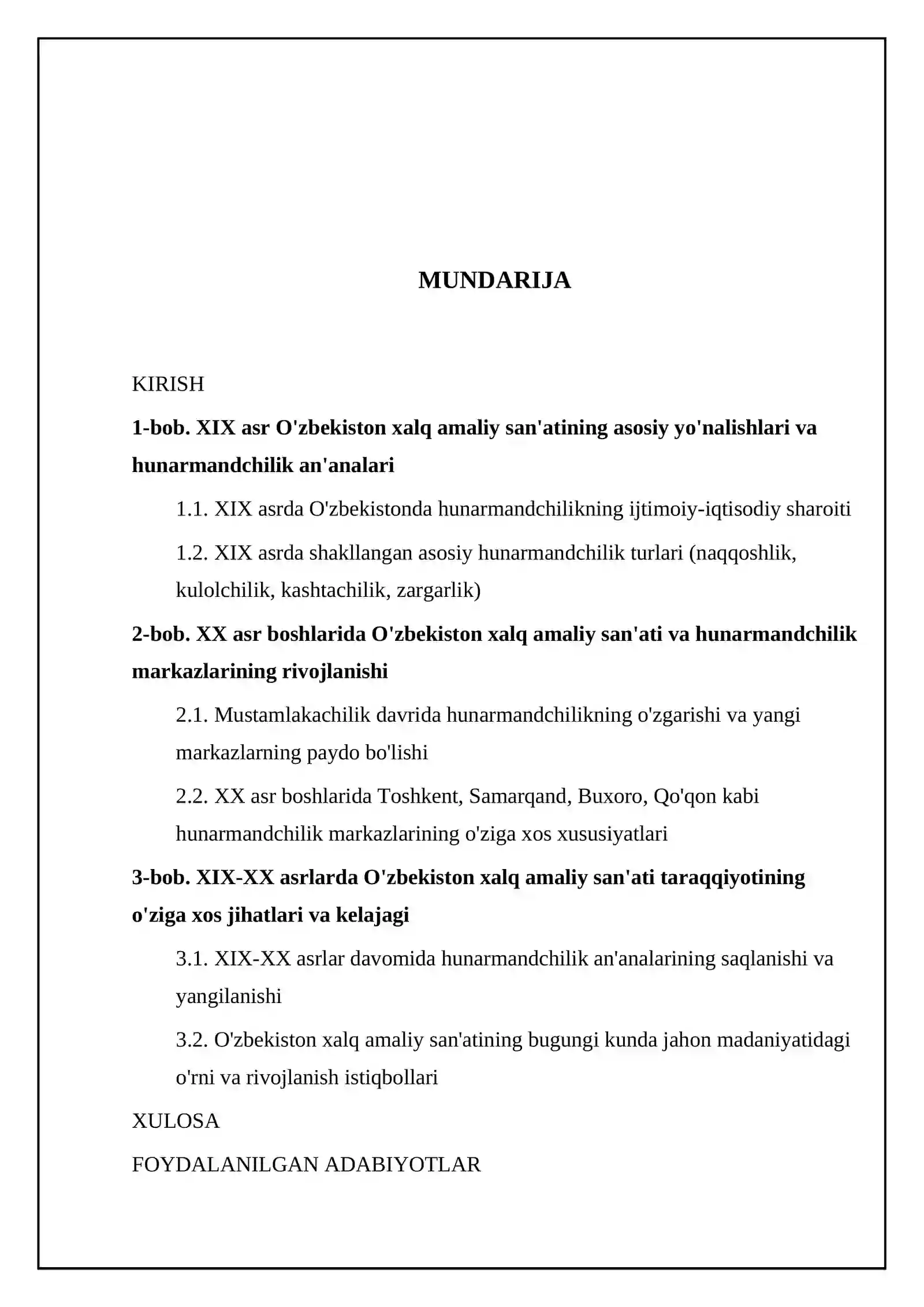 MUNDARIJA

KIRISH

1-bob. XIX asr O'zbekiston xalq amaliy san'atining asosiy yo'nalishlari va hunarmandchilik an'analari

1.1. XIX asrda O'zbekistonda hunarmandchilikning ijtimoiy-iqtisodiy sharoiti

1.2. XIX asrda shakllangan asosiy hunarmandchilik turlari (naqqoshlik, kulolchilik, kashtachilik, zargarlik)

2-bob. XX asr boshlarida O'zbekiston xalq amaliy san'ati va hunarmandchilik markazlarining rivojlanishi

2.1. Mustamlakachilik davrida hunarmandchilikning o'zgarishi va yangi markazlarning paydo bo'lishi

2.2. XX asr boshlarida Toshkent, Samarqand, Buxoro, Qo'qon kabi hunarmandchilik markazlarining o'ziga xos xususiyatlari

3-bob. XIX-XX asrlarda O'zbekiston xalq amaliy san'ati taraqqiyotining o'ziga xos jihatlari va kelajagi

3.1. XIX-XX asrlar davomida hunarmandchilik an'analarining saqlanishi va yangilanishi

3.2. O'zbekiston xalq amaliy san'atining bugungi kunda jahon madaniyatidagi o'rni va rivojlanish istiqbollari

XULOSA

FOYDALANILGAN ADABIYOTLAR